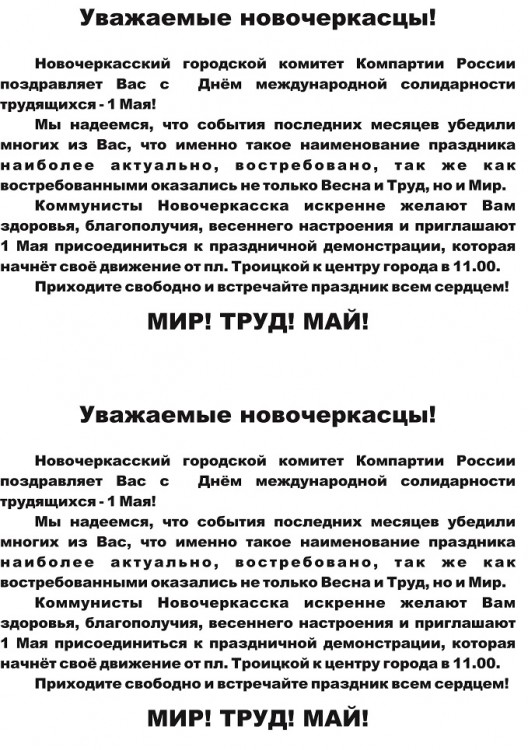 Уважаемые новочеркасцы!

Новочеркасский городской комитет Компартии России поздравляет Вас с Днём международной солидарности трудящихся - 1 Мая!

Мы надеемся, что события последних месяцев убедили многих из Вас, что именно такое наименование праздника наиболее актуально, востребовано, так же как востребованными оказались не только Весна и Труд, но и Мир.

Коммунисты Новочеркасска искренне желают Вам здоровья, благополучия, весеннего настроения и приглашают 1 Мая присоединиться к праздничной демонстрации, которая начнёт своё движение от пл. Троицкой к центру города в 11.00.

Приходите свободно и встречайте праздник всем сердцем!

МИР! ТРУД! МАЙ!

Уважаемые новочеркасцы!

Новочеркасский городской комитет Компартии России поздравляет Вас с Днём международной солидарности трудящихся - 1 Мая!

Мы надеемся, что события последних месяцев убедили многих из Вас, что именно такое наименование праздника наиболее актуально, востребовано, так же как востребованными оказались не только Весна и Труд, но и Мир.

Коммунисты Новочеркасска искренне желают Вам здоровья, благополучия, весеннего настроения и приглашают 1 Мая присоединиться к праздничной демонстрации, которая начнёт своё движение от пл. Троицкой к центру города в 11.00.

Приходите свободно и встречайте праздник всем сердцем!

МИР! ТРУД! МАЙ!